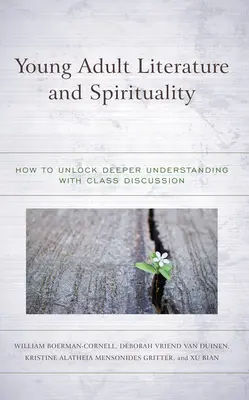 Young Adult Literature and Spirituality

HOW TO UNLOCK DEEPER UNDERSTANDING WITH CLASS DISCUSSION

WILLIAM BOERMAN-CORNELL, DEBORAH VRIEND VAN DUINEN, KRISTINE ALATHEIA MENSONIDES GRITTER, and XU BIAN